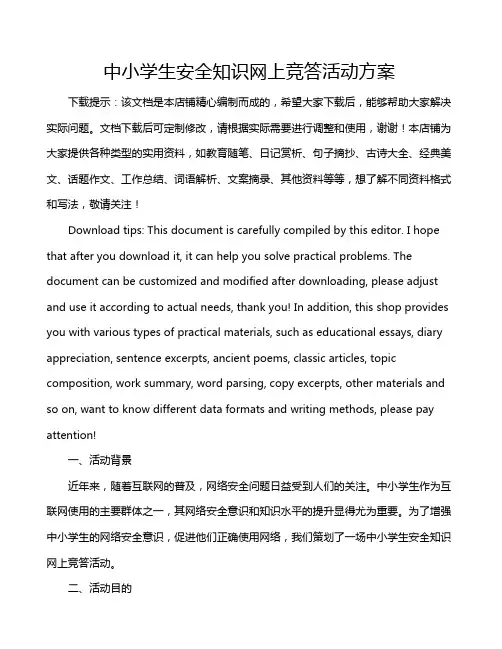 中小学生安全知识网上竞答活动方案

下载提示：该文档是本店铺精心编制而成的，希望大家下载后，能够帮助大家解决实际问题。文档下载后可定制修改，请根据实际需要进行调整和使用，谢谢！本店铺为大家提供各种类型的实用资料，如教育随笔、日记赏析、句子摘抄、古诗大全、经典美文、话题作文、工作总结、词语解析、文案摘录、其他资料等等，想了解不同资料格式和写法，敬请关注！

Download tips: This document is carefully compiled by this editor. I hope that after you download it, it can help you solve practical problems. The document can be customized and modified after downloading, please adjust and use it according to actual needs, thank you! In addition, this shop provides you with various types of practical materials, such as educational essays, diary appreciation, sentence excerpts, ancient poems, classic articles, topic composition, work summary, word parsing, copy excerpts, other materials and so on, want to know different data formats and writing methods, please pay attention!

一、活动背景

近年来，随着互联网的普及，网络安全问题日益受到人们的关注。中小学生作为互联网使用的主要群体之一，其网络安全意识和知识水平的提升显得尤为重要。为了增强中小学生的网络安全意识，促进他们正确使用网络，我们策划了一场中小学生安全知识网上竞答活动。

二、活动目的